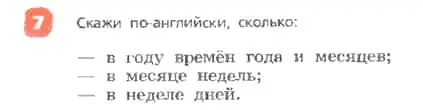 7

Скажи по-английски, сколько:

— в году времён года и месяцев;
— в месяце недель;
— в неделе дней.